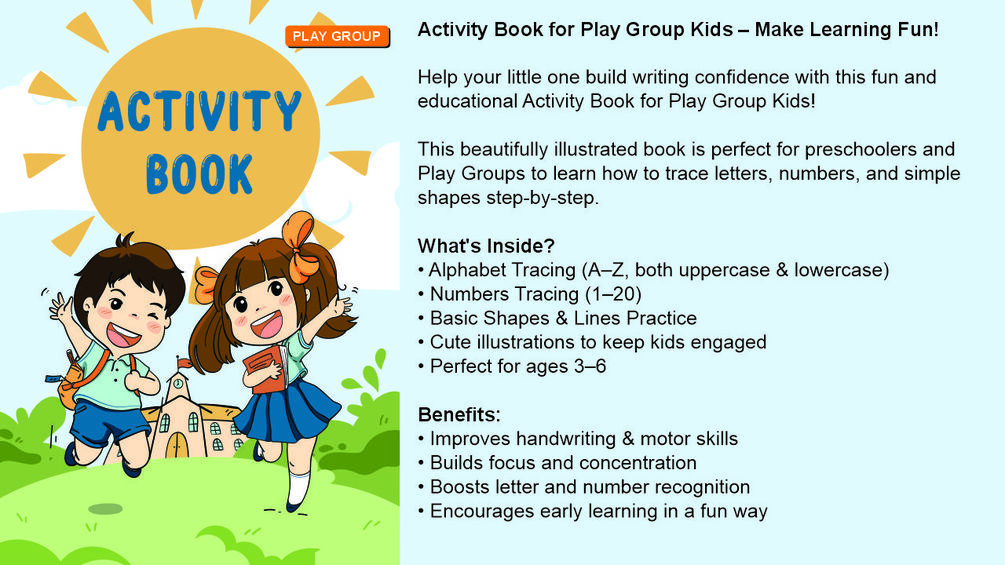 PLAY GROUP

ACTIVITY BOOK

Activity Book for Play Group Kids – Make Learning Fun!

Help your little one build writing confidence with this fun and educational Activity Book for Play Group Kids!

This beautifully illustrated book is perfect for preschoolers and Play Groups to learn how to trace letters, numbers, and simple shapes step-by-step.

What's Inside?
• Alphabet Tracing (A–Z, both uppercase & lowercase)
• Numbers Tracing (1–20)
• Basic Shapes & Lines Practice
• Cute illustrations to keep kids engaged
• Perfect for ages 3–6

Benefits:
• Improves handwriting & motor skills
• Builds focus and concentration
• Boosts letter and number recognition
• Encourages early learning in a fun way